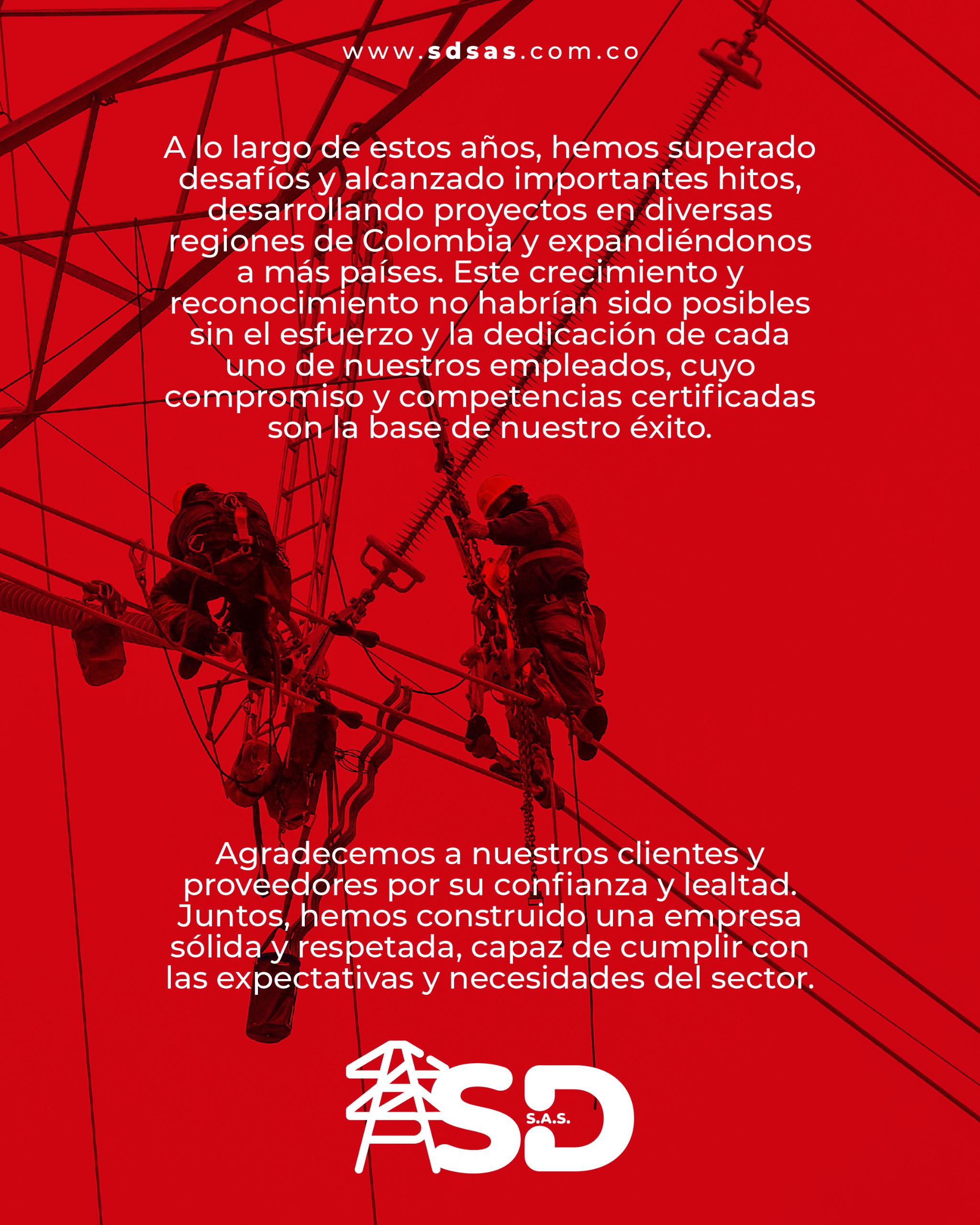 www.sdsas.com.co

A lo largo de estos años, hemos superado desafíos y alcanzado importantes hitos, desarrollando proyectos en diversas regiones de Colombia y expandiéndonos a más países. Este crecimiento y reconocimiento no habrían sido posibles sin el esfuerzo y la dedicación de cada uno de nuestros empleados, cuyo compromiso y competencias certificadas son la base de nuestro éxito.

Agradecemos a nuestros clientes y proveedores por su confianza y lealtad. Juntos, hemos construido una empresa sólida y respetada, capaz de cumplir con las expectativas y necesidades del sector.

SD S.A.S.